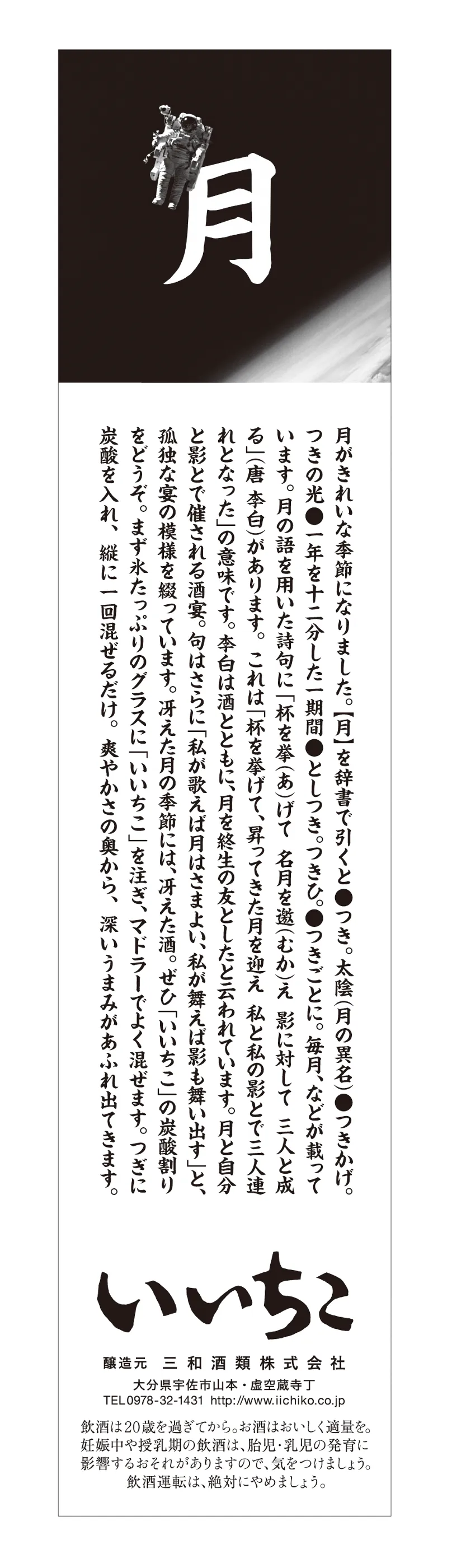 月

月がきれいな季節になりました。【月】を辞書で引くと●つき。太陰（月の異名）●つきかげ。つきの光●一年を十二分した一期間●としつき。つきひ。●つきごとに。毎月、などが載っています。月の語を用いた詩句に「杯を挙（あ）げて　名月を邀（むか）え　影に対して　三人と成る」（唐　李白）があります。これは「杯を挙げて、昇ってきた月を迎え　私と私の影とで三人連れとなった」の意味です。李白は酒とともに、月を終生の友としたと云われています。月と自分と影とで催される酒宴。句はさらに「私が歌えば月はさまよい、私が舞えば影も舞い出す」と、孤独な宴の模様を綴っています。冴えた月の季節には、冴えた酒。ぜひ「いいちこ」の炭酸割りをどうぞ。まず氷たっぷりのグラスに「いいちこ」を注ぎ、マドラーでよく混ぜます。つぎに炭酸を入れ、縦に一回混ぜるだけ。爽やかさの奥から、深いうまみがあふれ出てきます。

いいちこ

醸造元　三和酒類株式会社
大分県宇佐市山本・虚空蔵寺丁
TEL0978-32-1431 http://www.iichiko.co.jp

飲酒は20歳を過ぎてから。お酒はおいしく適量を。妊娠中や授乳期の飲酒は、胎児・乳児の発育に影響するおそれがありますので、気をつけましょう。飲酒運転は、絶対にやめましょう。